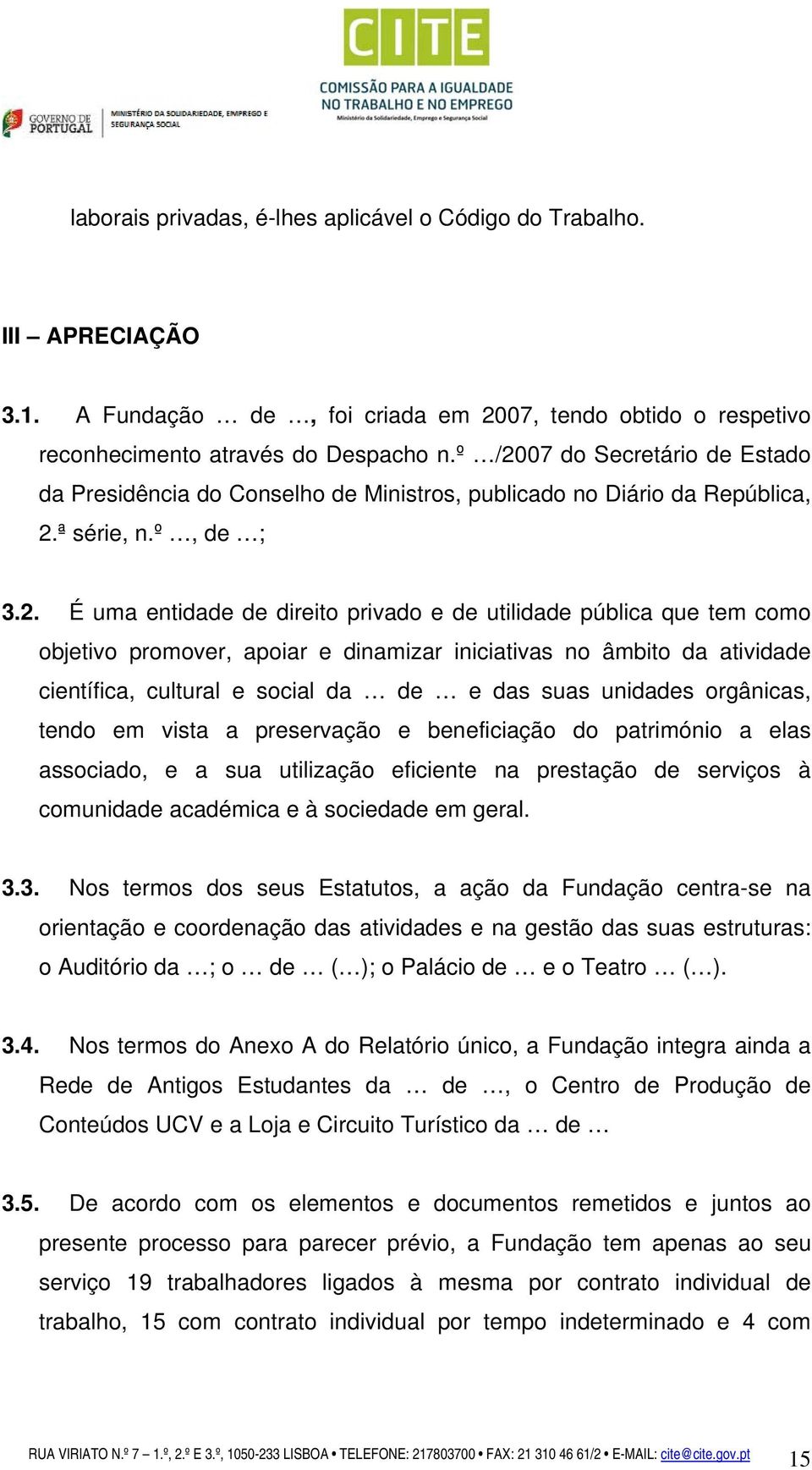 CITE
COMISSÃO PARA A IGUALDADE NO TRABALHO E NO EMPREGO
Ministério da Solidariedade, Emprego e Segurança Social

GOVERNO DE PORTUGAL
MINISTÉRIO DA SOLIDARIEDADE, EMPREGO E SEGURANÇA SOCIAL

laborais privadas, é-lhes aplicável o Código do Trabalho.

III – APRECIAÇÃO

3.1. A Fundação … de …, foi criada em 2007, tendo obtido o respetivo reconhecimento através do Despacho n.º …/2007 do Secretário de Estado da Presidência do Conselho de Ministros, publicado no Diário da República, 2.ª série, n.º …, de …;

3.2. É uma entidade de direito privado e de utilidade pública que tem como objetivo promover, apoiar e dinamizar iniciativas no âmbito da atividade científica, cultural e social da … de … e das suas unidades orgânicas, tendo em vista a preservação e beneficiação do património a elas associado, e a sua utilização eficiente na prestação de serviços à comunidade académica e à sociedade em geral.

3.3. Nos termos dos seus Estatutos, a ação da Fundação centra-se na orientação e coordenação das atividades e na gestão das suas estruturas: o Auditório da …; o … de … (…); o Palácio de … e o Teatro … (…).

3.4. Nos termos do Anexo A do Relatório único, a Fundação integra ainda a Rede de Antigos Estudantes da … de …, o Centro de Produção de Conteúdos UCV e a Loja e Circuito Turístico da … de …

3.5. De acordo com os elementos e documentos remetidos e juntos ao presente processo para parecer prévio, a Fundação tem apenas ao seu serviço 19 trabalhadores ligados à mesma por contrato individual de trabalho, 15 com contrato individual por tempo indeterminado e 4 com

RUA VIRIATO N.º 7 – 1.º, 2.º E 3.º, 1050-233 LISBOA • TELEFONE: 217803700 • FAX: 21 310 46 61/2 • E-MAIL: cite@cite.gov.pt 15